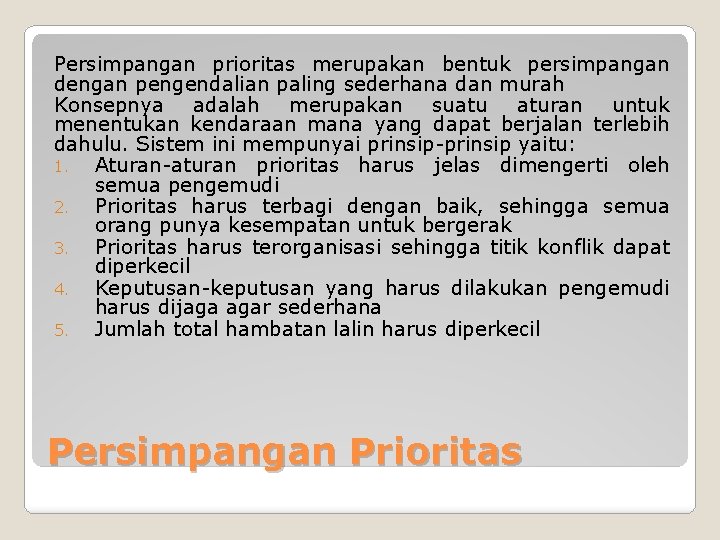 Persimpangan prioritas merupakan bentuk persimpangan dengan pengendalian paling sederhana dan murah
Konsepnya adalah merupakan suatu aturan untuk menentukan kendaraan mana yang dapat berjalan terlebih dahulu. Sistem ini mempunyai prinsip-prinsip yaitu:
1. Aturan-aturan prioritas harus jelas dimengerti oleh semua pengemudi
2. Prioritas harus terbagi dengan baik, sehingga semua orang punya kesempatan untuk bergerak
3. Prioritas harus terorganisasi sehingga titik konflik dapat diperkecil
4. Keputusan-keputusan yang harus dilakukan pengemudi harus dijaga agar sederhana
5. Jumlah total hambatan lalin harus diperkecil

Persimpangan Prioritas